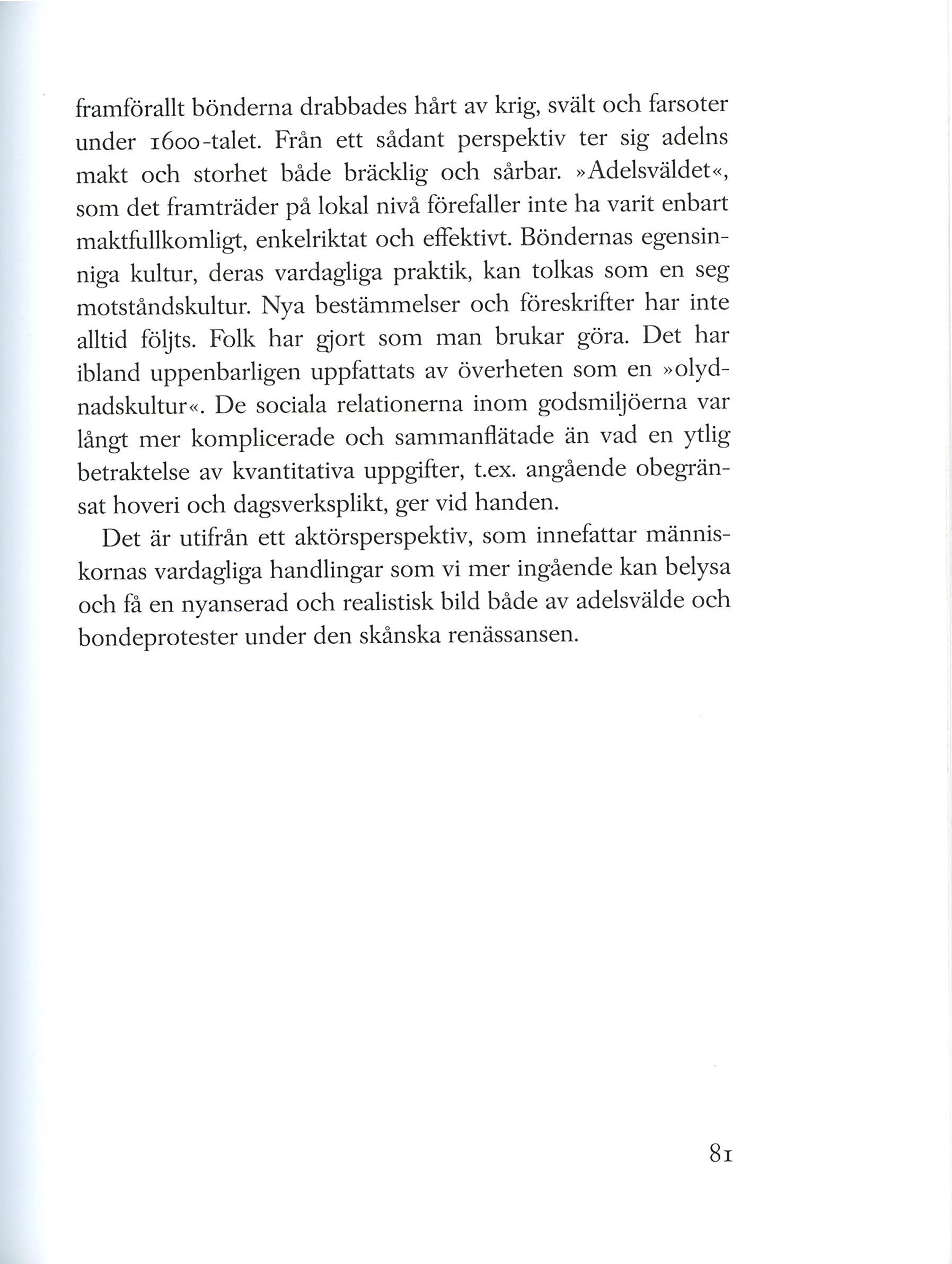 framförallt bönderna drabbades hårt av krig, svält och farsoter under 1600-talet. Från ett sådant perspektiv ter sig adelns makt och storhet både bräcklig och sårbar. »Adelsväldet«, som det framträder på lokal nivå förefaller inte ha varit enbart maktfullkomligt, enkelriktat och effektivt. Böndernas egensinniga kultur, deras vardagliga praktik, kan tolkas som en seg motståndskultur. Nya bestämmelser och föreskrifter har inte alltid följts. Folk har gjort som man brukar göra. Det har ibland uppenbarligen uppfattats av överheten som en »olydnadskultur«. De sociala relationerna inom godsmiljöerna var långt mer komplicerade och sammanflätade än vad en ytlig betraktelse av kvantitativa uppgifter, t.ex. angående obegränsat hoveri och dagsverksplikt, ger vid handen.

Det är utifrån ett aktörsperspektiv, som innefattar människornas vardagliga handlingar som vi mer ingående kan belysa och få en nyanserad och realistisk bild både av adelsvälde och bondeprotester under den skånska renässansen.

81